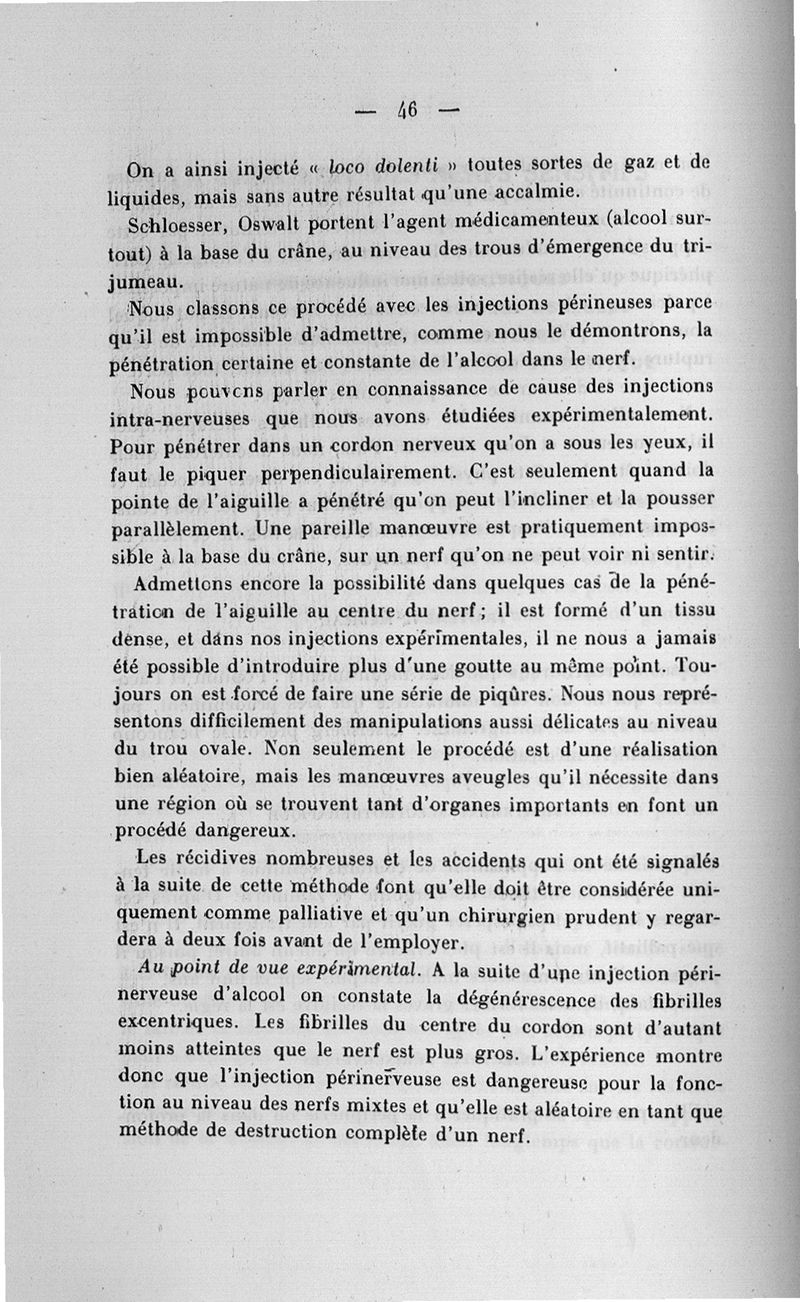 — 46 —

On a ainsi injecté « loco dolenti » toutes sortes de gaz et de liquides, mais sans autre résultat qu'une accalmie.

Schloesser, Oswalt portent l'agent médicamenteux (alcool surtout) à la base du crâne, au niveau des trous d'émergence du trijumeau.

Nous classons ce procédé avec les injections périneuses parce qu'il est impossible d'admettre, comme nous le démontrons, la pénétration certaine et constante de l'alcool dans le nerf.

Nous pouvons parler en connaissance de cause des injections intra-nerveuses que nous avons étudiées expérimentalement. Pour pénétrer dans un cordon nerveux qu'on a sous les yeux, il faut le piquer perpendiculairement. C'est seulement quand la pointe de l'aiguille a pénétré qu'on peut l'incliner et la pousser parallèlement. Une pareille manœuvre est pratiquement impossible à la base du crâne, sur un nerf qu'on ne peut voir ni sentir.

Admettons encore la possibilité dans quelques cas de la pénétration de l'aiguille au centre du nerf ; il est formé d'un tissu dense, et dans nos injections expérimentales, il ne nous a jamais été possible d'introduire plus d'une goutte au même point. Toujours on est forcé de faire une série de piqûres. Nous nous représentons difficilement des manipulations aussi délicates au niveau du trou ovale. Non seulement le procédé est d'une réalisation bien aléatoire, mais les manœuvres aveugles qu'il nécessite dans une région où se trouvent tant d'organes importants en font un procédé dangereux.

Les récidives nombreuses et les accidents qui ont été signalés à la suite de cette méthode font qu'elle doit être considérée uniquement comme palliative et qu'un chirurgien prudent y regardera à deux fois avant de l'employer.

Au point de vue expérimental. A la suite d'une injection périnerveuse d'alcool on constate la dégénérescence des fibrilles excentriques. Les fibrilles du centre du cordon sont d'autant moins atteintes que le nerf est plus gros. L'expérience montre donc que l'injection périnerveuse est dangereuse pour la fonction au niveau des nerfs mixtes et qu'elle est aléatoire en tant que méthode de destruction complète d'un nerf.